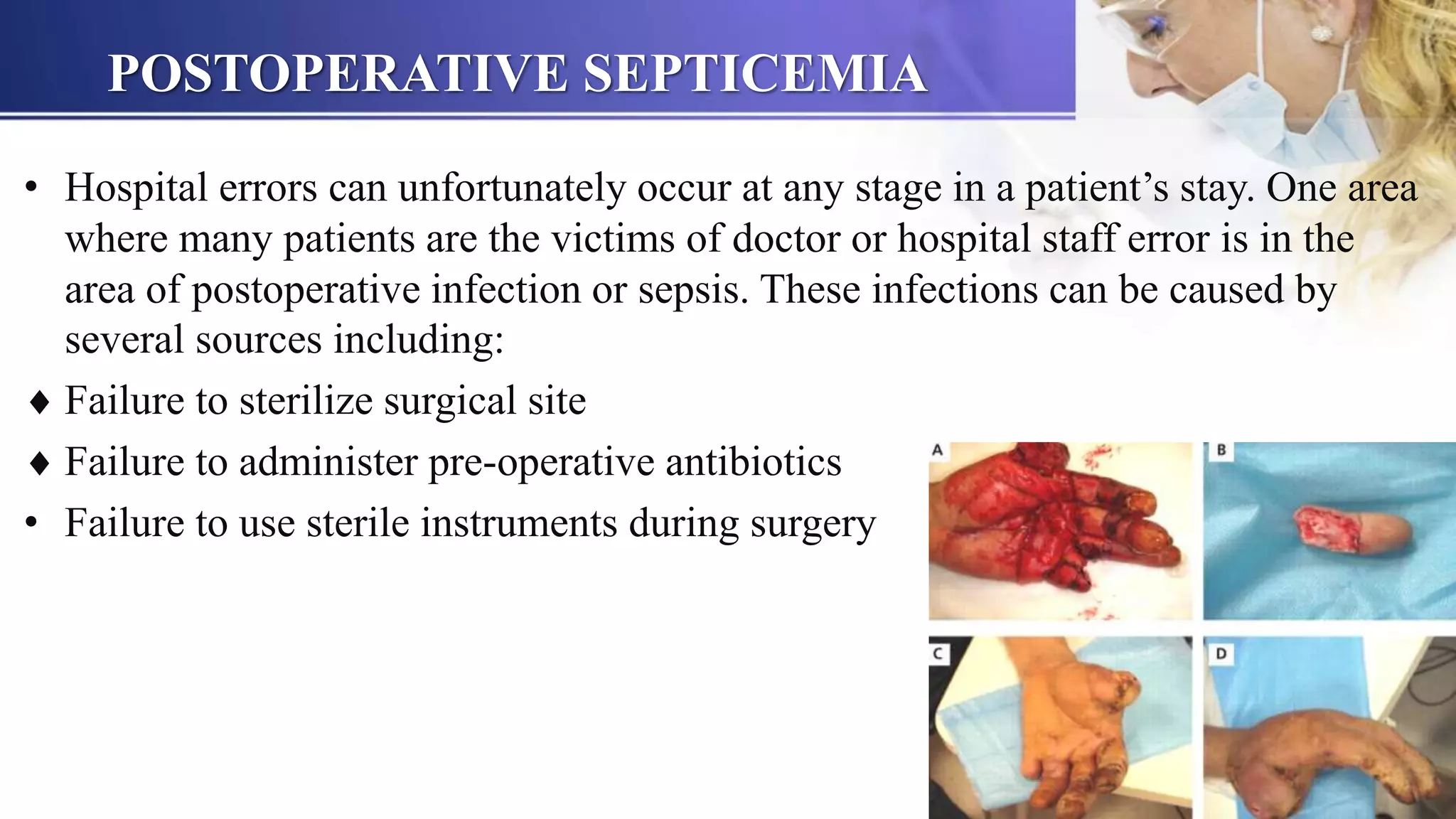 POSTOPERATIVE SEPTICEMIA

• Hospital errors can unfortunately occur at any stage in a patient’s stay. One area where many patients are the victims of doctor or hospital staff error is in the area of postoperative infection or sepsis. These infections can be caused by several sources including:

♦ Failure to sterilize surgical site

♦ Failure to administer pre-operative antibiotics

• Failure to use sterile instruments during surgery

A

B

C

D